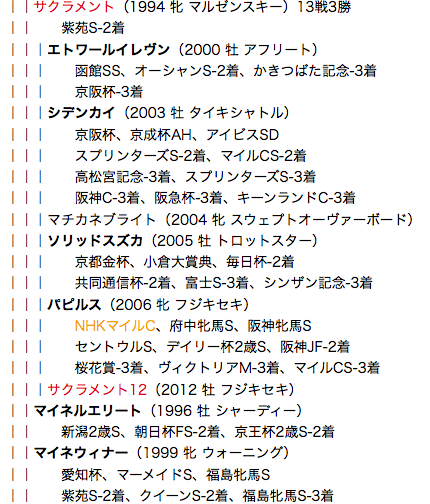 | | サクラメント（1994 牝 マルゼンスキー）13戦3勝
| | 紫苑S-2着
| | | エトワールイレヴン（2000 牡 アフリート）
| | | 函館SS、オーシャンS-2着、かきつばた記念-3着
| | | 京阪杯-3着
| | | シデンカイ（2003 牡 タイキシャトル）
| | | 京阪杯、京成杯AH、アイビスSD
| | | スプリンターズS-2着、マイルCS-2着
| | | 高松宮記念-3着、スプリンターズS-3着
| | | 阪神C-3着、阪急杯-3着、キーンランドC-3着
| | | マチカネブライト（2004 牝 スウェプトオーヴァーボード）
| | | ソリッドスズカ（2005 牡 トロットスター）
| | | 京都金杯、小倉大賞典、毎日杯-2着
| | | 共同通信杯-2着、富士S-3着、シンザン記念-3着
| | | パピルス（2006 牝 フジキセキ）
| | | NHKマイルC、府中牝馬S、阪神牝馬S
| | | セントウルS、デイリー杯2歳S、阪神JF-2着
| | | 桜花賞-3着、ヴィクトリアM-3着、マイルCS-3着
| | | サクラメント12（2012 牡 フジキセキ）
| | マイネルエリート（1996 牡 シャーディー）
| | 新潟2歳S、朝日杯FS-2着、京王杯2歳S-2着
| | マイネウィナー（1999 牝 ウォーニング）
| | 愛知杯、マーメイドS、福島牝馬S
| | 紫苑S-2着、クイーンS-2着、福島牝馬S-3着